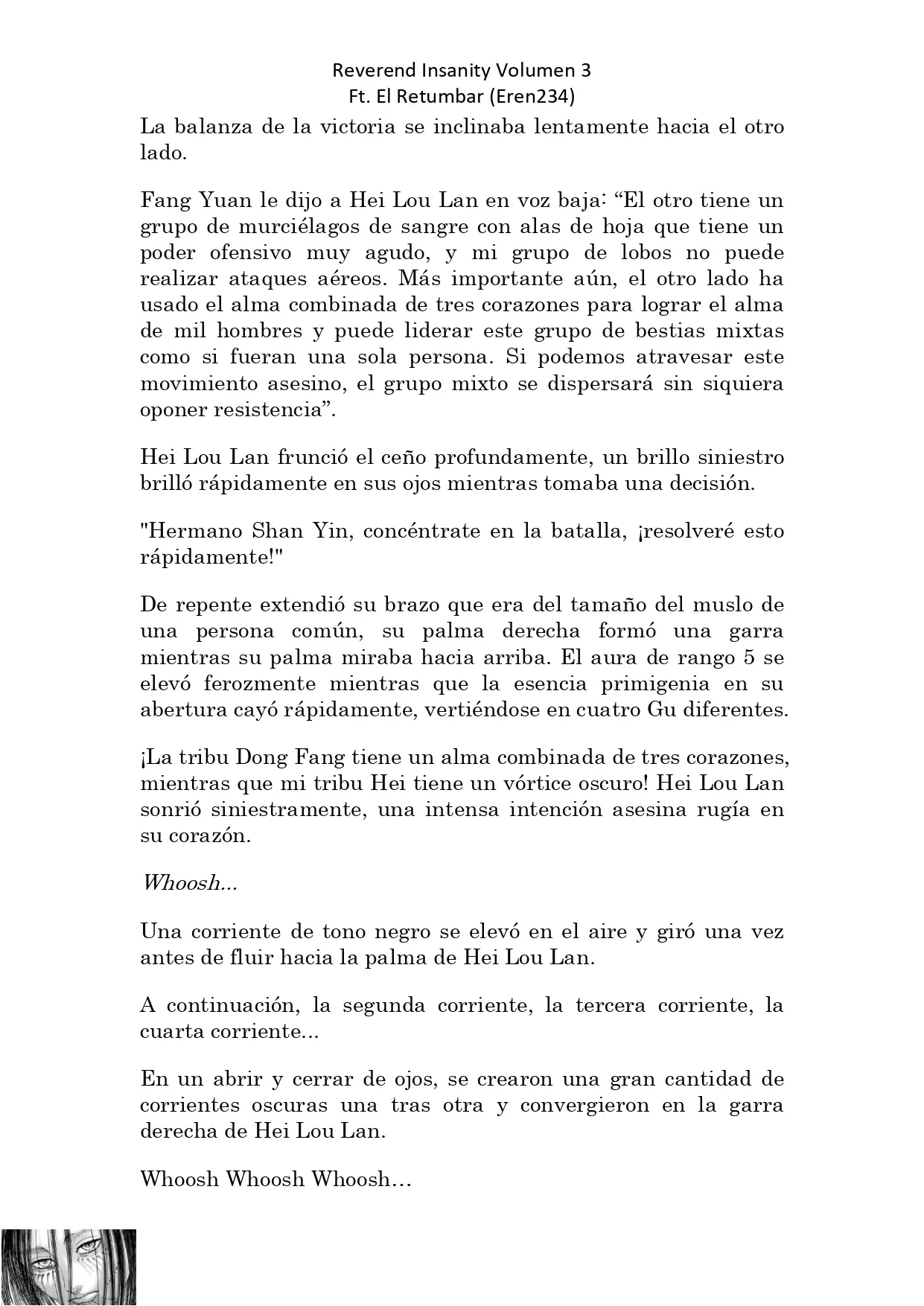 Reverend Insanity Volumen 3
Ft. El Retumbar (Eren234)

La balanza de la victoria se inclinaba lentamente hacia el otro lado.

Fang Yuan le dijo a Hei Lou Lan en voz baja: “El otro tiene un grupo de murciélagos de sangre con alas de hoja que tiene un poder ofensivo muy agudo, y mi grupo de lobos no puede realizar ataques aéreos. Más importante aún, el otro lado ha usado el alma combinada de tres corazones para lograr el alma de mil hombres y puede liderar este grupo de bestias mixtas como si fueran una sola persona. Si podemos atravesar este movimiento asesino, el grupo mixto se dispersará sin siquiera oponer resistencia”.

Hei Lou Lan frunció el ceño profundamente, un brillo siniestro brilló rápidamente en sus ojos mientras tomaba una decisión.

"Hermano Shan Yin, concéntrate en la batalla, ¡resolveré esto rápidamente!"

De repente extendió su brazo que era del tamaño del muslo de una persona común, su palma derecha formó una garra mientras su palma miraba hacia arriba. El aura de rango 5 se elevó ferozmente mientras que la esencia primigenia en su abertura cayó rápidamente, vertiéndose en cuatro Gu diferentes.

¡La tribu Dong Fang tiene un alma combinada de tres corazones, mientras que mi tribu Hei tiene un vórtice oscuro! Hei Lou Lan sonrió siniestramente, una intensa intención asesina rugía en su corazón.

Whoosh...

Una corriente de tono negro se elevó en el aire y giró una vez antes de fluir hacia la palma de Hei Lou Lan.

A continuación, la segunda corriente, la tercera corriente, la cuarta corriente...

En un abrir y cerrar de ojos, se crearon una gran cantidad de corrientes oscuras una tras otra y convergieron en la garra derecha de Hei Lou Lan.

Whoosh Whoosh Whoosh…